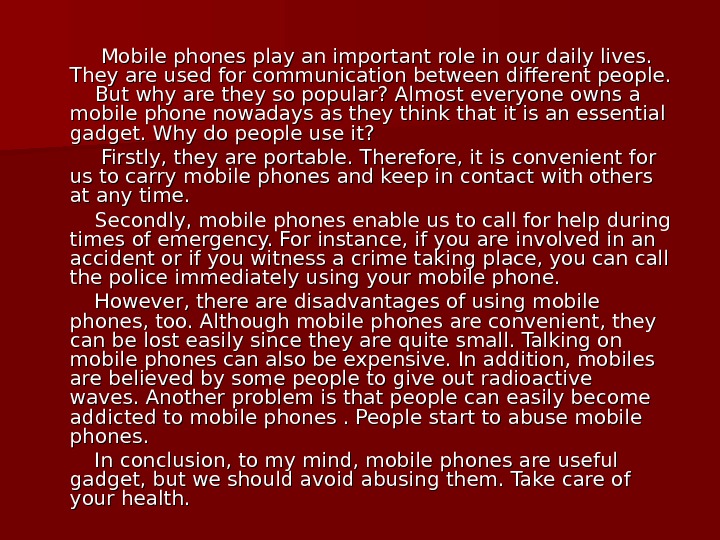 Mobile phones play an important role in our daily lives. They are used for communication between different people.

But why are they so popular? Almost everyone owns a mobile phone nowadays as they think that it is an essential gadget. Why do people use it?

Firstly, they are portable. Therefore, it is convenient for us to carry mobile phones and keep in contact with others at any time.

Secondly, mobile phones enable us to call for help during times of emergency. For instance, if you are involved in an accident or if you witness a crime taking place, you can call the police immediately using your mobile phone.

However, there are disadvantages of using mobile phones, too. Although mobile phones are convenient, they can be lost easily since they are quite small. Talking on mobile phones can also be expensive. In addition, mobiles are believed by some people to give out radioactive waves. Another problem is that people can easily become addicted to mobile phones . People start to abuse mobile phones.

In conclusion, to my mind, mobile phones are useful gadget, but we should avoid abusing them. Take care of your health.